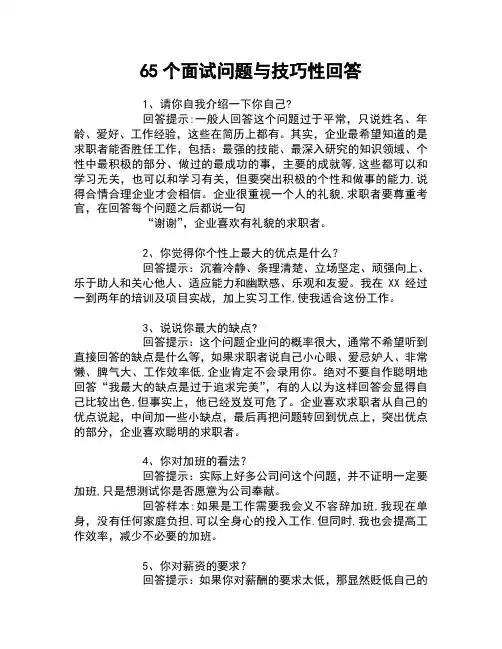 65 个面试问题与技巧性回答

1、请你自我介绍一下你自己?

回答提示:一般人回答这个问题过于平常，只说姓名、年龄、爱好、工作经验，这些在简历上都有。其实，企业最希望知道的是求职者能否胜任工作，包括：最强的技能、最深入研究的知识领域、个性中最积极的部分、做过的最成功的事，主要的成就等,这些都可以和学习无关，也可以和学习有关，但要突出积极的个性和做事的能力,说得合情合理企业才会相信。企业很重视一个人的礼貌,求职者要尊重考官，在回答每个问题之后都说一句

“谢谢”，企业喜欢有礼貌的求职者。

2、你觉得你个性上最大的优点是什么？

回答提示：沉着冷静、条理清楚、立场坚定、顽强向上、乐于助人和关心他人、适应能力和幽默感、乐观和友爱。我在 XX 经过一到两年的培训及项目实战，加上实习工作,使我适合这份工作。

3、说说你最大的缺点?

回答提示：这个问题企业问的概率很大，通常不希望听到直接回答的缺点是什么等，如果求职者说自己小心眼、爱忌妒人、非常懒、脾气大、工作效率低,企业肯定不会录用你。绝对不要自作聪明地回答“我最大的缺点是过于追求完美”，有的人以为这样回答会显得自己比较出色,但事实上，他已经岌岌可危了。企业喜欢求职者从自己的优点说起，中间加一些小缺点，最后再把问题转回到优点上，突出优点的部分，企业喜欢聪明的求职者。

4、你对加班的看法？

回答提示：实际上好多公司问这个问题，并不证明一定要加班,只是想测试你是否愿意为公司奉献。

回答样本:如果是工作需要我会义不容辞加班,我现在单身，没有任何家庭负担,可以全身心的投入工作.但同时,我也会提高工作效率，减少不必要的加班。

5、你对薪资的要求？

回答提示：如果你对薪酬的要求太低，那显然贬低自己的